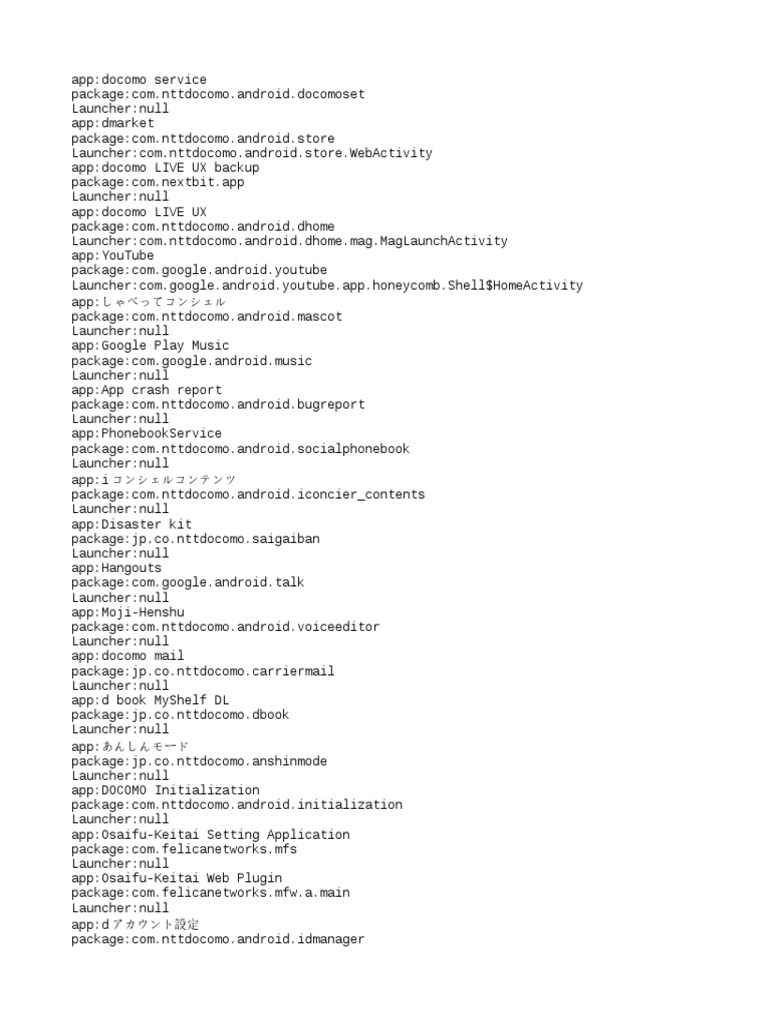 app:docomo service
package:com.nttdocomo.android.docomoset
Launcher:null
app:dmarket
package:com.nttdocomo.android.store
Launcher:com.nttdocomo.android.store.WebActivity
app:docomo LIVE UX backup
package:com.nextbit.app
Launcher:null
app:docomo LIVE UX
package:com.nttdocomo.android.dhome
Launcher:com.nttdocomo.android.dhome.mag.MagLaunchActivity
app:YouTube
package:com.google.android.youtube
Launcher:com.google.android.youtube.app.honeycomb.Shell$HomeActivity
app:しゃべってコンシェル
package:com.nttdocomo.android.mascot
Launcher:null
app:Google Play Music
package:com.google.android.music
Launcher:null
app:App crash report
package:com.nttdocomo.android.bugreport
Launcher:null
app:PhonebookService
package:com.nttdocomo.android.socialphonebook
Launcher:null
app:iコンシェルコンテンツ
package:com.nttdocomo.android.iconcier_contents
Launcher:null
app:Disaster kit
package:jp.co.nttdocomo.saigaiban
Launcher:null
app:Hangouts
package:com.google.android.talk
Launcher:null
app:Moji-Henshu
package:com.nttdocomo.android.voiceeditor
Launcher:null
app:docomo mail
package:jp.co.nttdocomo.carriermail
Launcher:null
app:d book MyShelf DL
package:jp.co.nttdocomo.dbook
Launcher:null
app:あんしんモード
package:jp.co.nttdocomo.anshinmode
Launcher:null
app:DOCOMO Initialization
package:com.nttdocomo.android.initialization
Launcher:null
app:Osaifu-Keitai Setting Application
package:com.felicanetworks.mfs
Launcher:null
app:Osaifu-Keitai Web Plugin
package:com.felicanetworks.mfw.a.main
Launcher:null
app:dアカウント設定
package:com.nttdocomo.android.idmanager